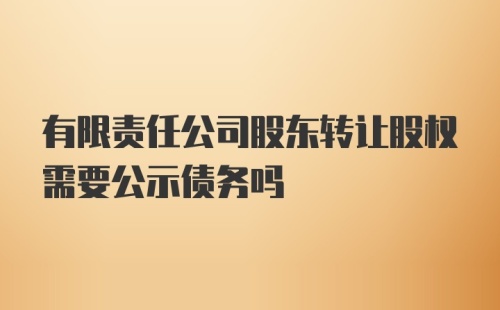 有限责任公司股东转让股权需要公示债务吗